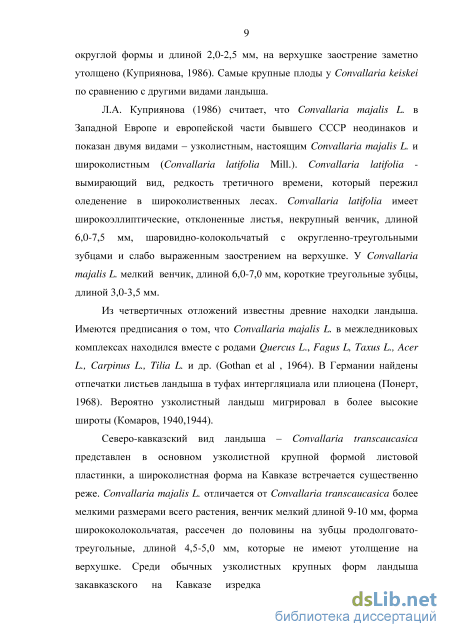 9

округлой формы и длиной 2,0-2,5 мм, на верхушке заострение заметно утолщено (Куприянова, 1986). Самые крупные плоды у Convallaria keiskei по сравнению с другими видами ландыша.

Л.А. Куприянова (1986) считает, что Convallaria majalis L. в Западной Европе и европейской части бывшего СССР неодинаков и показан двумя видами – узколистным, настоящим Convallaria majalis L. и широколистным (Convallaria latifolia Mill.). Convallaria latifolia - вымирающий вид, редкость третичного времени, который пережил оледенение в широколиственных лесах. Convallaria latifolia имеет широкоэллиптические, отклоненные листья, некрупный венчик, длиной 6,0-7,5 мм, шаровидно-колокольчатый с округленно-треугольными зубцами и слабо выраженным заострением на верхушке. У Convallaria majalis L. мелкий венчик, длиной 6,0-7,0 мм, короткие треугольные зубцы, длиной 3,0-3,5 мм.

Из четвертичных отложений известны древние находки ландыша. Имеются предписания о том, что Convallaria majalis L. в межледниковых комплексах находился вместе с родами Quercus L., Fagus L, Taxus L., Acer L., Carpinus L., Tilia L. и др. (Gothan et al , 1964). В Германии найдены отпечатки листьев ландыша в туфах интергляциала или плиоцена (Понерт, 1968). Вероятно узколистный ландыш мигрировал в более высокие широты (Комаров, 1940,1944).

Северо-кавказский вид ландыша – Convallaria transcaucasica представлен в основном узколистной крупной формой листовой пластинки, а широколистная форма на Кавказе встречается существенно реже. Convallaria majalis L. отличается от Convallaria transcaucasica более мелкими размерами всего растения, венчик мелкий длиной 9-10 мм, форма ширококолокольчатая, рассечен до половины на зубцы продолговато-треугольные, длиной 4,5-5,0 мм, которые не имеют утолщение на верхушке. Среди обычных узколистных крупных форм ландыша закавказского на Кавказе изредка

dsLib.net
библиотека диссертаций